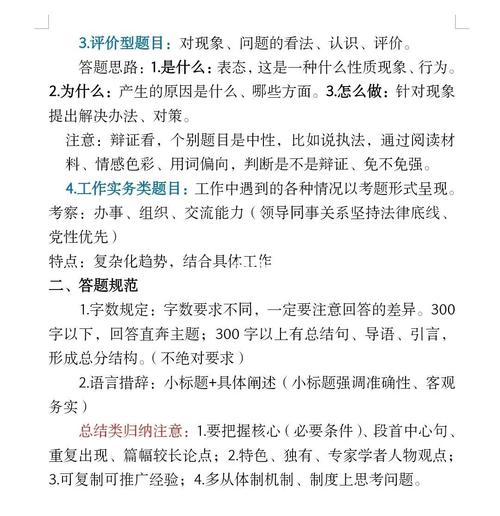 3.评价型题目：对现象、问题的看法、认识、评价。

答题思路：1.是什么：表态，这是一种什么性质现象、行为。2.为什么：产生的原因是什么、哪些方面。3.怎么做：针对现象提出解决办法、对策。

注意：辩证看，个别题目是中性，比如说执法，通过阅读材料、情感色彩、用词偏向，判断是不是辩证、免不免强。

4.工作实务类题目：工作中遇到的各种情况以考题形式呈现。

考察：办事、组织、交流能力（领导同事关系坚持法律底线、党性优先）

特点：复杂化趋势，结合具体工作

二、答题规范

1.字数规定：字数要求不同，一定要注意回答的差异。300字以下，回答直奔主题；300字以上有总结句、导语、引言，形成总分结构。（不绝对要求）

2.语言措辞：小标题+具体阐述（小标题强调准确性、客观务实）

总结类归纳注意：1.要把握核心（必要条件）、段首中心句、重复出现、篇幅较长论点；2.特色、独有、专家学者人物观点；3.可复制可推广经验；4.多从体制机制、制度上思考问题。